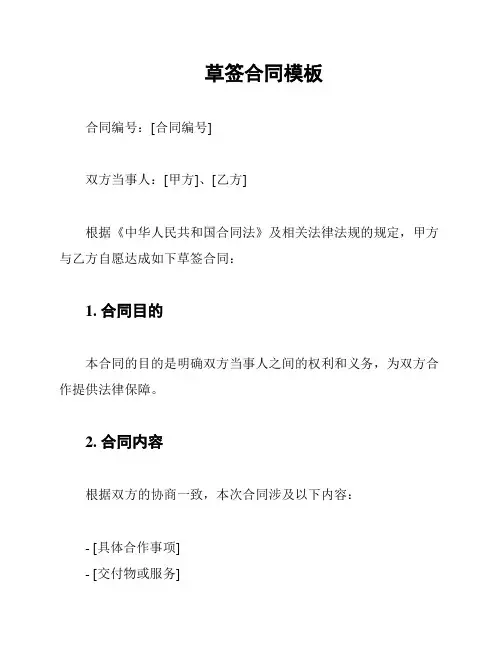 草签合同模板

合同编号：[合同编号]

双方当事人：[甲方]、[乙方]

根据《中华人民共和国合同法》及相关法律法规的规定，甲方与乙方自愿达成如下草签合同：

1. 合同目的

本合同的目的是明确双方当事人之间的权利和义务，为双方合作提供法律保障。

2. 合同内容

根据双方的协商一致，本次合同涉及以下内容：

- [具体合作事项]
- [交付物或服务]